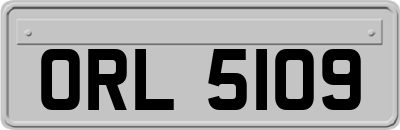 ORL 5109